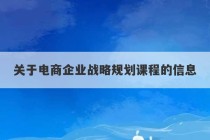 关于电商企业战略规划课程的信息